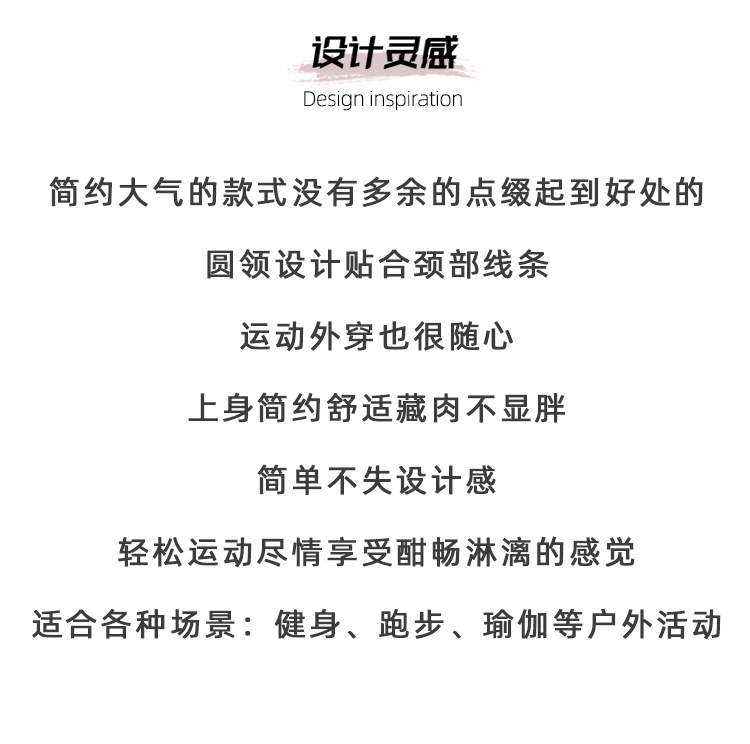 设计灵感
Design inspiration

简约大气的款式没有多余的点缀起到好处的

圆领设计贴合颈部线条

运动外穿也很随心

上身简约舒适藏肉不显胖

简单不失设计感

轻松运动尽情享受酣畅淋漓的感觉

适合各种场景：健身、跑步、瑜伽等户外活动